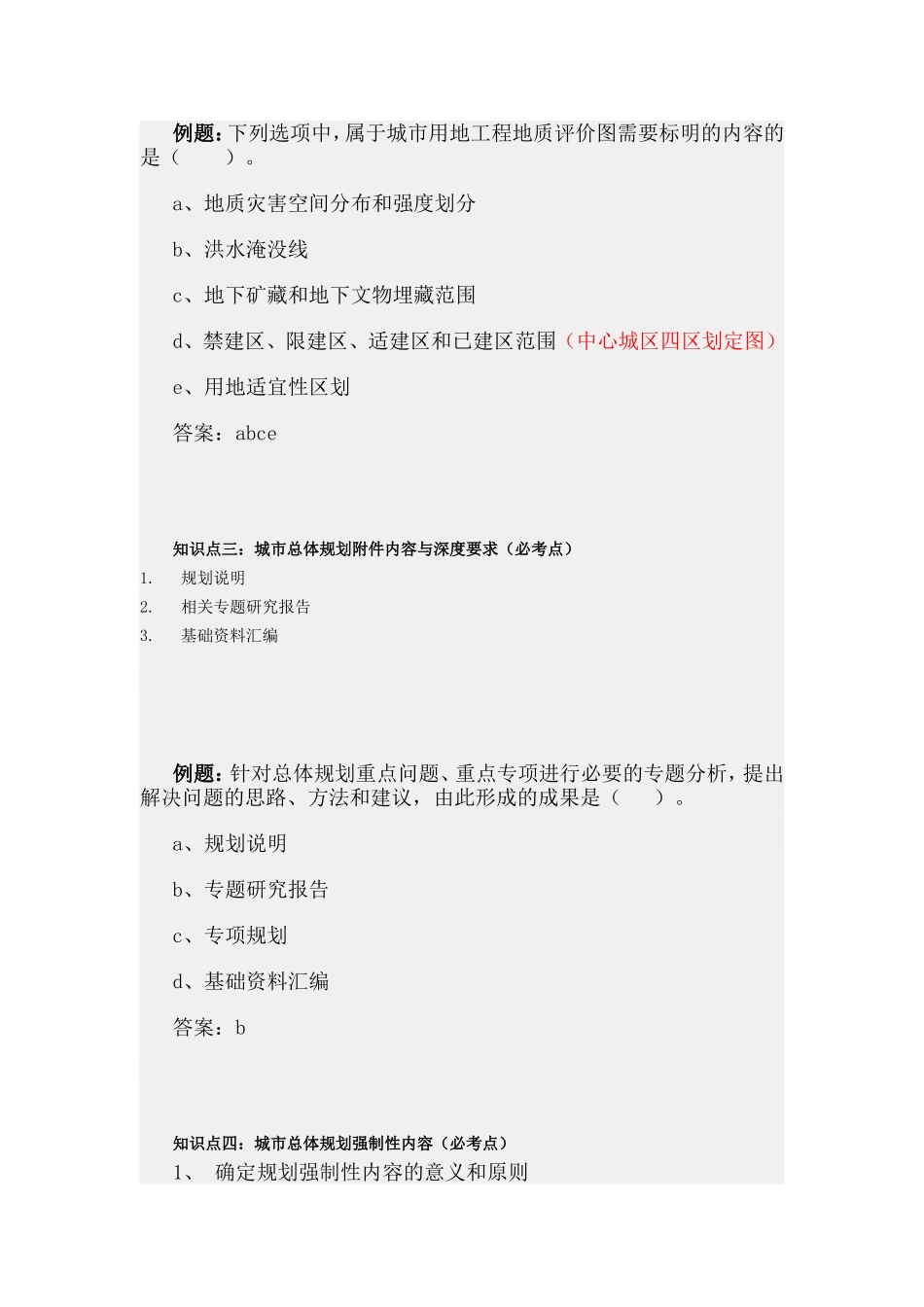 例题：下列选项中，属于城市用地工程地质评价图需要标明的内容的是（　　）。

a、地质灾害空间分布和强度划分

b、洪水淹没线

c、地下矿藏和地下文物埋藏范围

d、禁建区、限建区、适建区和已建区范围（中心城区四区划定图）

e、用地适宜性区划

答案：abce

知识点三：城市总体规划附件内容与深度要求（必考点）

1.　规划说明

2.　相关专题研究报告

3.　基础资料汇编

例题：针对总体规划重点问题、重点专项进行必要的专题分析，提出解决问题的思路、方法和建议，由此形成的成果是（　　）。

a、规划说明

b、专题研究报告

c、专项规划

d、基础资料汇编

答案：b

知识点四：城市总体规划强制性内容（必考点）

1、　确定规划强制性内容的意义和原则